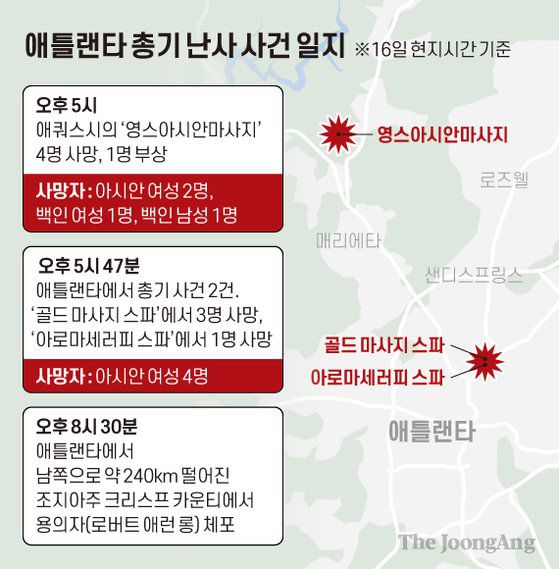 애틀랜타 총기 난사 사건 일지 ※16일 현지시간 기준

오후 5시
애쿼스시의 '영스아시안마사지'
4명 사망, 1명 부상

사망자 : 아시안 여성 2명, 백인 여성 1명, 백인 남성 1명

오후 5시 47분
애틀랜타에서 총기 사건 2건.
'골드 마사지 스파'에서 3명 사망,
'아로마세러피 스파'에서 1명 사망

사망자 : 아시안 여성 4명

오후 8시 30분
애틀랜타에서
남쪽으로 약 240km 떨어진
조지아주 크리스프 카운티에서
용의자(로버트 애런 롱) 체포

영스아시안마사지

로즈웰

매리에타

샌디스프링스

골드 마사지 스파

아로마세러피 스파

애틀랜타

The JoongAng